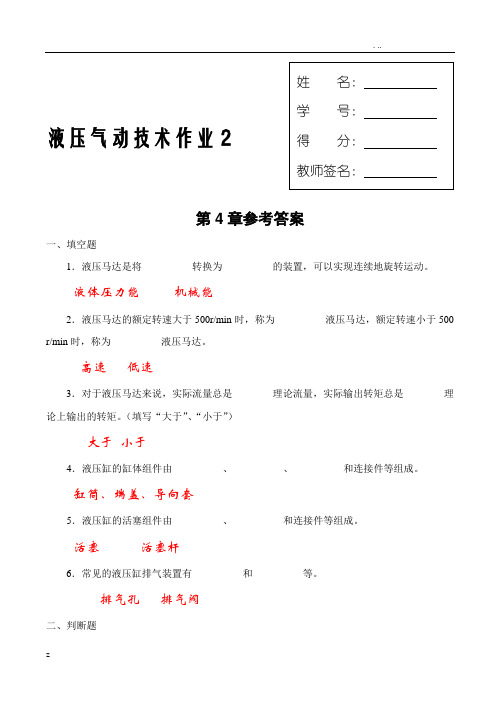 . ..

液压气动技术作业 2

姓　　名：

学　　号：

得　　分：

教师签名：

第 4 章参考答案

一、填空题

1．液压马达是将　　　　转换为　　　　的装置，可以实现连续地旋转运动。

液体压力能　　机械能

2．液压马达的额定转速大于 500r/min 时，称为　　　　液压马达，额定转速小于 500 r/min 时，称为　　　　液压马达。

高速　低速

3．对于液压马达来说，实际流量总是　　　　理论流量，实际输出转矩总是　　　　理论上输出的转矩。（填写“大于”、“小于”）

大于　小于

4．液压缸的缸体组件由　　　　、　　　　、　　　　和连接件等组成。

缸筒、端盖、导向套

5．液压缸的活塞组件由　　　　、　　　　和连接件等组成。

活塞　　活塞杆

6．常见的液压缸排气装置有　　　　和　　　　等。

排气孔　排气阀

二、判断题

z